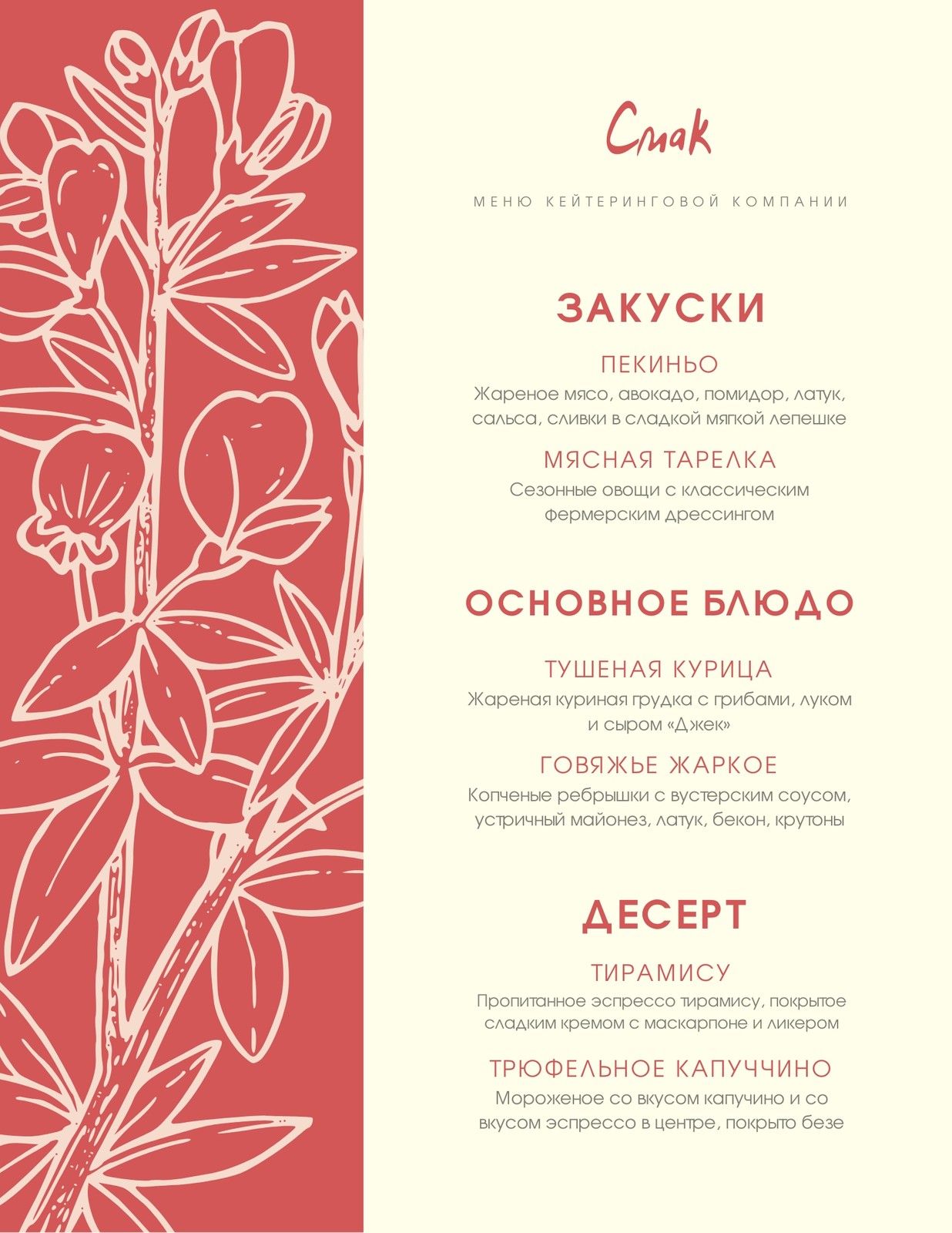 Смак

МЕНЮ КЕЙТЕРИНГОВОЙ КОМПАНИИ

ЗАКУСКИ

ПЕКИНЬО

Жареное мясо, авокадо, помидор, латук, сальса, сливки в сладкой мягкой лепешке

МЯСНАЯ ТАРЕЛКА

Сезонные овощи с классическим фермерским дрессингом

ОСНОВНОЕ БЛЮДО

ТУШЕНАЯ КУРИЦА

Жареная куриная грудка с грибами, луком и сыром «Джек»

ГОВЯЖЬЕ ЖАРКОЕ

Копченые ребрышки с вустерским соусом, устричный майонез, латук, бекон, крутоны

ДЕСЕРТ

ТИРАМИСУ

Пропитанное эспрессо тирамису, покрытое сладким кремом с маскарпоне и ликером

ТРЮФЕЛЬНОЕ КАПУЧЧИНО

Мороженое со вкусом капучино и со вкусом эспрессо в центре, покрыто безе